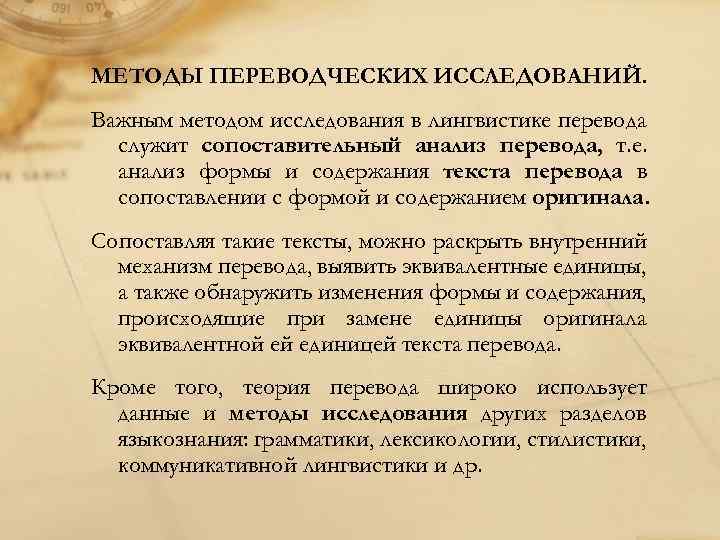 МЕТОДЫ ПЕРЕВОДЧЕСКИХ ИССЛЕДОВАНИЙ.

Важным методом исследования в лингвистике перевода служит сопоставительный анализ перевода, т.е. анализ формы и содержания текста перевода в сопоставлении с формой и содержанием оригинала.

Сопоставляя такие тексты, можно раскрыть внутренний механизм перевода, выявить эквивалентные единицы, а также обнаружить изменения формы и содержания, происходящие при замене единицы оригинала эквивалентной ей единицей текста перевода.

Кроме того, теория перевода широко использует данные и методы исследования других разделов языкознания: грамматики, лексикологии, стилистики, коммуникативной лингвистики и др.